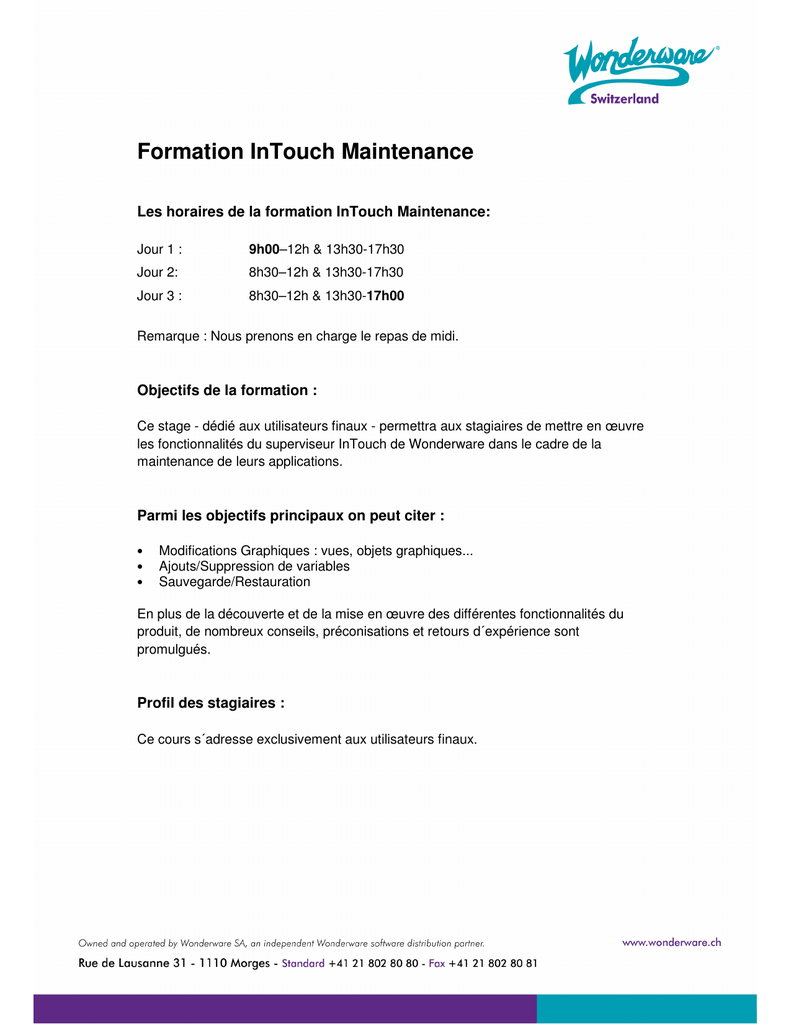 Wonderware®
Switzerland

Formation InTouch Maintenance

Les horaires de la formation InTouch Maintenance:

Jour 1 : 9h00–12h & 13h30-17h30
Jour 2: 8h30–12h & 13h30-17h30
Jour 3 : 8h30–12h & 13h30-17h00

Remarque : Nous prenons en charge le repas de midi.

Objectifs de la formation :

Ce stage - dédié aux utilisateurs finaux - permettra aux stagiaires de mettre en œuvre les fonctionnalités du superviseur InTouch de Wonderware dans le cadre de la maintenance de leurs applications.

Parmi les objectifs principaux on peut citer :

• Modifications Graphiques : vues, objets graphiques...
• Ajouts/Suppression de variables
• Sauvegarde/Restauration

En plus de la découverte et de la mise en œuvre des différentes fonctionnalités du produit, de nombreux conseils, préconisations et retours d´expérience sont promulgués.

Profil des stagiaires :

Ce cours s´adresse exclusivement aux utilisateurs finaux.

Owned and operated by Wonderware SA, an independent Wonderware software distribution partner.
www.wonderware.ch
Rue de Lausanne 31 - 1110 Morges - Standard +41 21 802 80 80 - Fax +41 21 802 80 81